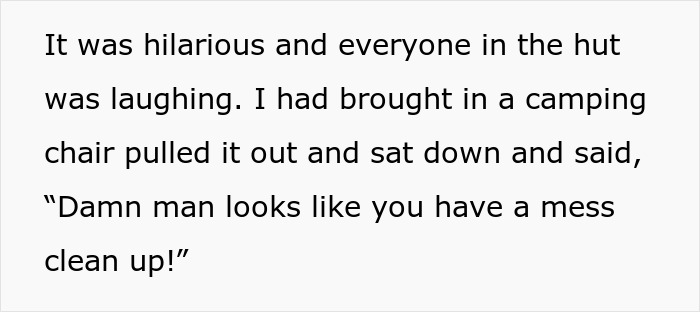 It was hilarious and everyone in the hut was laughing. I had brought in a camping chair pulled it out and sat down and said, “Damn man looks like you have a mess clean up!”